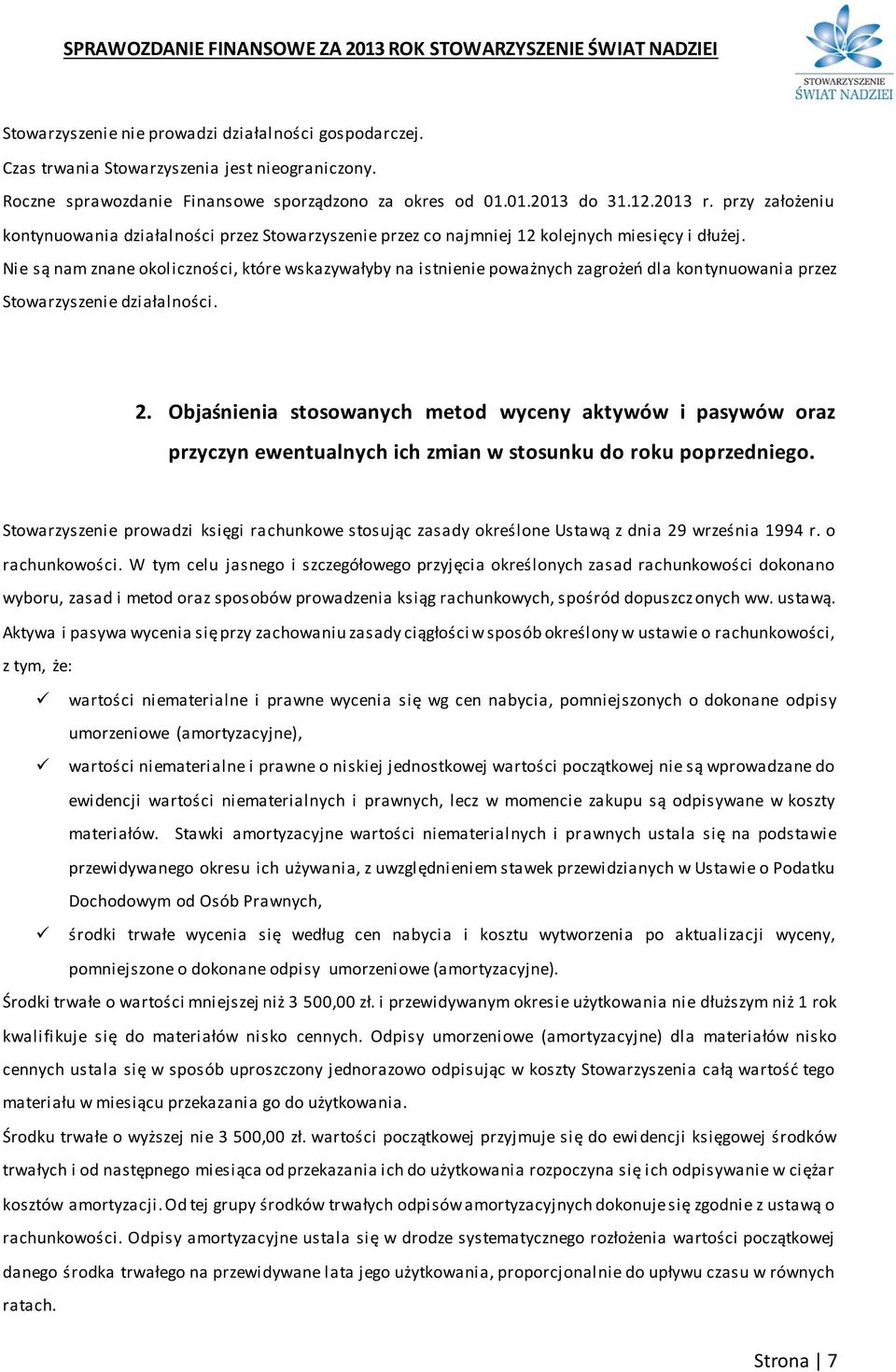 SPRAWOZDANIE FINANSOWE ZA 2013 ROK STOWARZYSZENIE ŚWIAT NADZIEI

STOWARZYSZENIE ŚWIAT NADZIEI

Stowarzyszenie nie prowadzi działalności gospodarczej.

Czas trwania Stowarzyszenia jest nieograniczony.

Roczne sprawozdanie Finansowe sporządzono za okres od 01.01.2013 do 31.12.2013 r. przy założeniu kontynuowania działalności przez Stowarzyszenie przez co najmniej 12 kolejnych miesięcy i dłużej.

Nie są nam znane okoliczności, które wskazywałyby na istnienie poważnych zagrożeń dla kontynuowania przez Stowarzyszenie działalności.

2. Objaśnienia stosowanych metod wyceny aktywów i pasywów oraz przyczyn ewentualnych ich zmian w stosunku do roku poprzedniego.

Stowarzyszenie prowadzi księgi rachunkowe stosując zasady określone Ustawą z dnia 29 września 1994 r. o rachunkowości. W tym celu jasnego i szczegółowego przyjęcia określonych zasad rachunkowości dokonano wyboru, zasad i metod oraz sposobów prowadzenia ksiąg rachunkowych, spośród dopuszczonych ww. ustawą.

Aktywa i pasywa wycenia się przy zachowaniu zasady ciągłości w sposób określony w ustawie o rachunkowości, z tym, że:

✓ wartości niematerialne i prawne wycenia się wg cen nabycia, pomniejszonych o dokonane odpisy umorzeniowe (amortyzacyjne),

✓ wartości niematerialne i prawne o niskiej jednostkowej wartości początkowej nie są wprowadzane do ewidencji wartości niematerialnych i prawnych, lecz w momencie zakupu są odpisywane w koszty materiałów. Stawki amortyzacyjne wartości niematerialnych i prawnych ustala się na podstawie przewidywanego okresu ich używania, z uwzględnieniem stawek przewidzianych w Ustawie o Podatku Dochodowym od Osób Prawnych,

✓ środki trwałe wycenia się według cen nabycia i kosztu wytworzenia po aktualizacji wyceny, pomniejszone o dokonane odpisy umorzeniowe (amortyzacyjne).

Środki trwałe o wartości mniejszej niż 3 500,00 zł. i przewidywanym okresie użytkowania nie dłuższym niż 1 rok kwalifikuje się do materiałów nisko cennych. Odpisy umorzeniowe (amortyzacyjne) dla materiałów nisko cennych ustala się w sposób uproszczony jednorazowo odpisując w koszty Stowarzyszenia całą wartość tego materiału w miesiącu przekazania go do użytkowania.

Środku trwałe o wyższej nie 3 500,00 zł. wartości początkowej przyjmuje się do ewidencji księgowej środków trwałych i od następnego miesiąca od przekazania ich do użytkowania rozpoczyna się ich odpisywanie w ciężar kosztów amortyzacji. Od tej grupy środków trwałych odpisów amortyzacyjnych dokonuje się zgodnie z ustawą o rachunkowości. Odpisy amortyzacyjne ustala się w drodze systematycznego rozłożenia wartości początkowej danego środka trwałego na przewidywane lata jego użytkowania, proporcjonalnie do upływu czasu w równych ratach.

Strona | 7